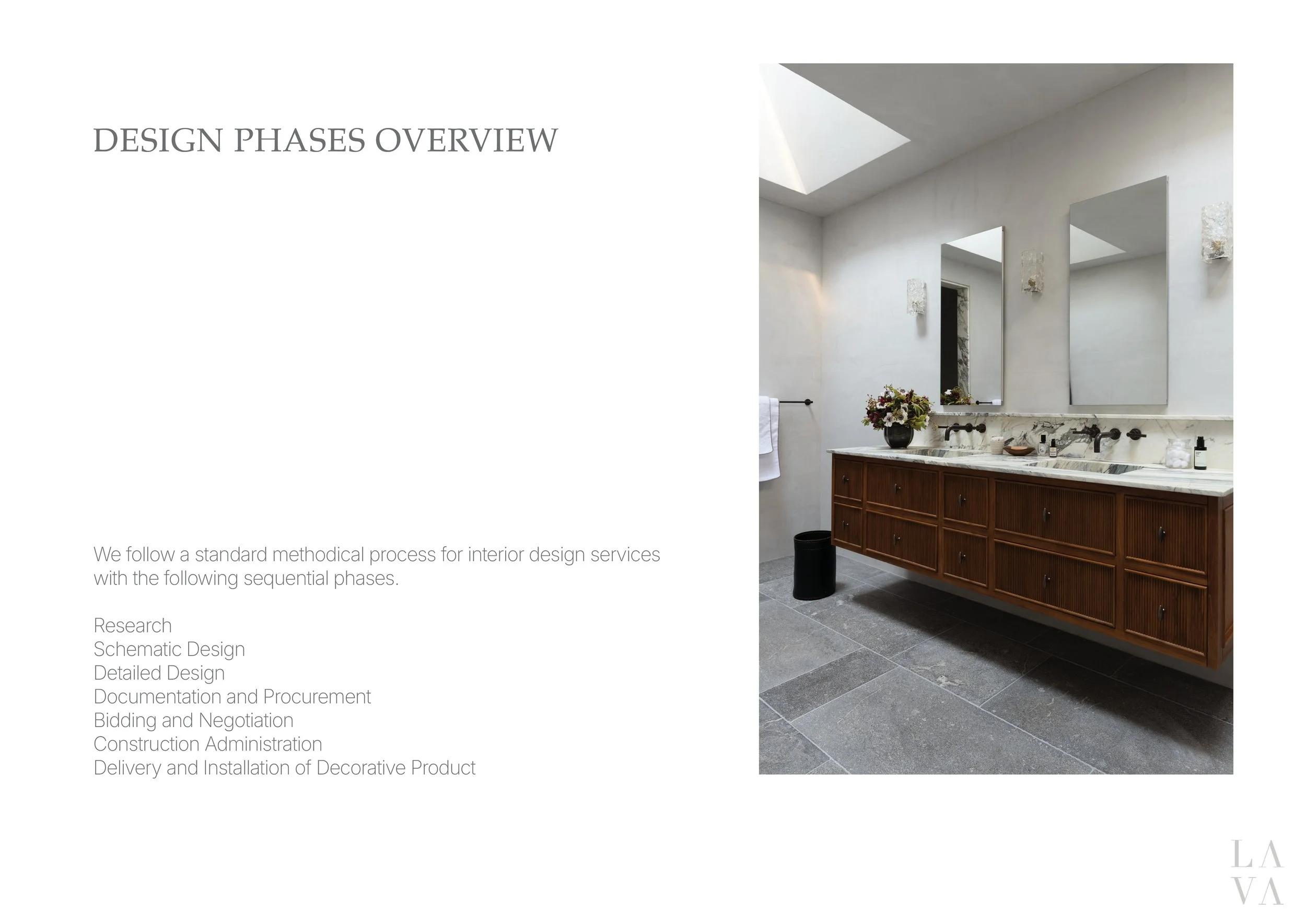 DESIGN PHASES OVERVIEW

We follow a standard methodical process for interior design services with the following sequential phases.

Research
Schematic Design
Detailed Design
Documentation and Procurement
Bidding and Negotiation
Construction Administration
Delivery and Installation of Decorative Product

LA
VA